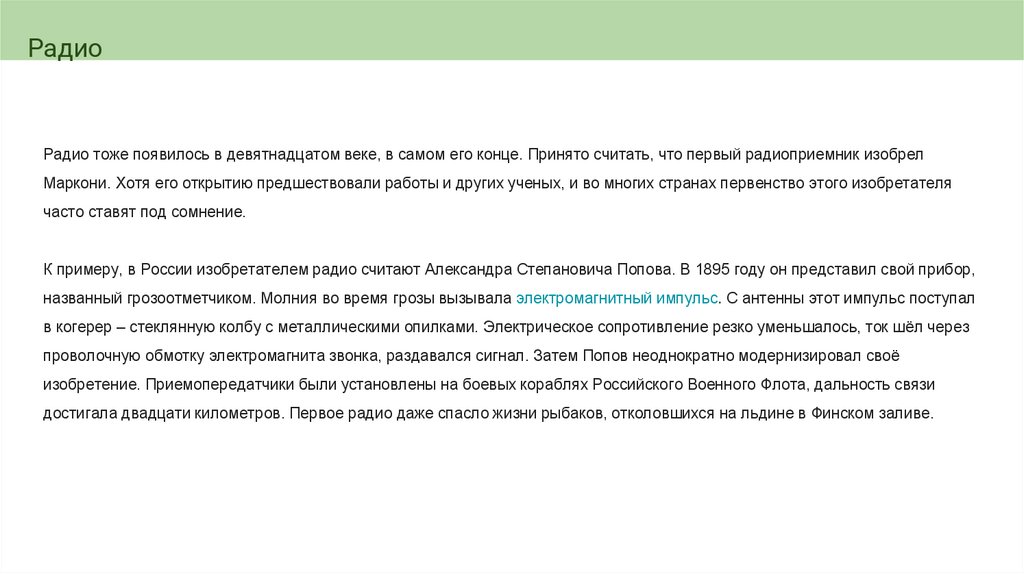 Радио

Радио тоже появилось в девятнадцатом веке, в самом его конце. Принято считать, что первый радиоприемник изобрел Маркони. Хотя его открытию предшествовали работы и других ученых, и во многих странах первенство этого изобретателя часто ставят под сомнение.

К примеру, в России изобретателем радио считают Александра Степановича Попова. В 1895 году он представил свой прибор, названный грозоотметчиком. Молния во время грозы вызывала электромагнитный импульс. С антенны этот импульс поступал в когерер – стеклянную колбу с металлическими опилками. Электрическое сопротивление резко уменьшалось, ток шёл через проволочную обмотку электромагнита звонка, раздавался сигнал. Затем Попов неоднократно модернизировал своё изобретение. Приемопередатчики были установлены на боевых кораблях Российского Военного Флота, дальность связи достигала двадцати километров. Первое радио даже спасло жизни рыбаков, отколовшихся на льдине в Финском заливе.